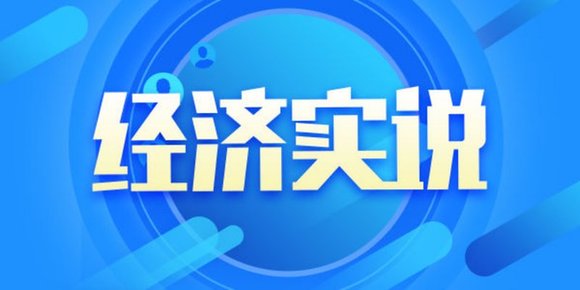 经济实说